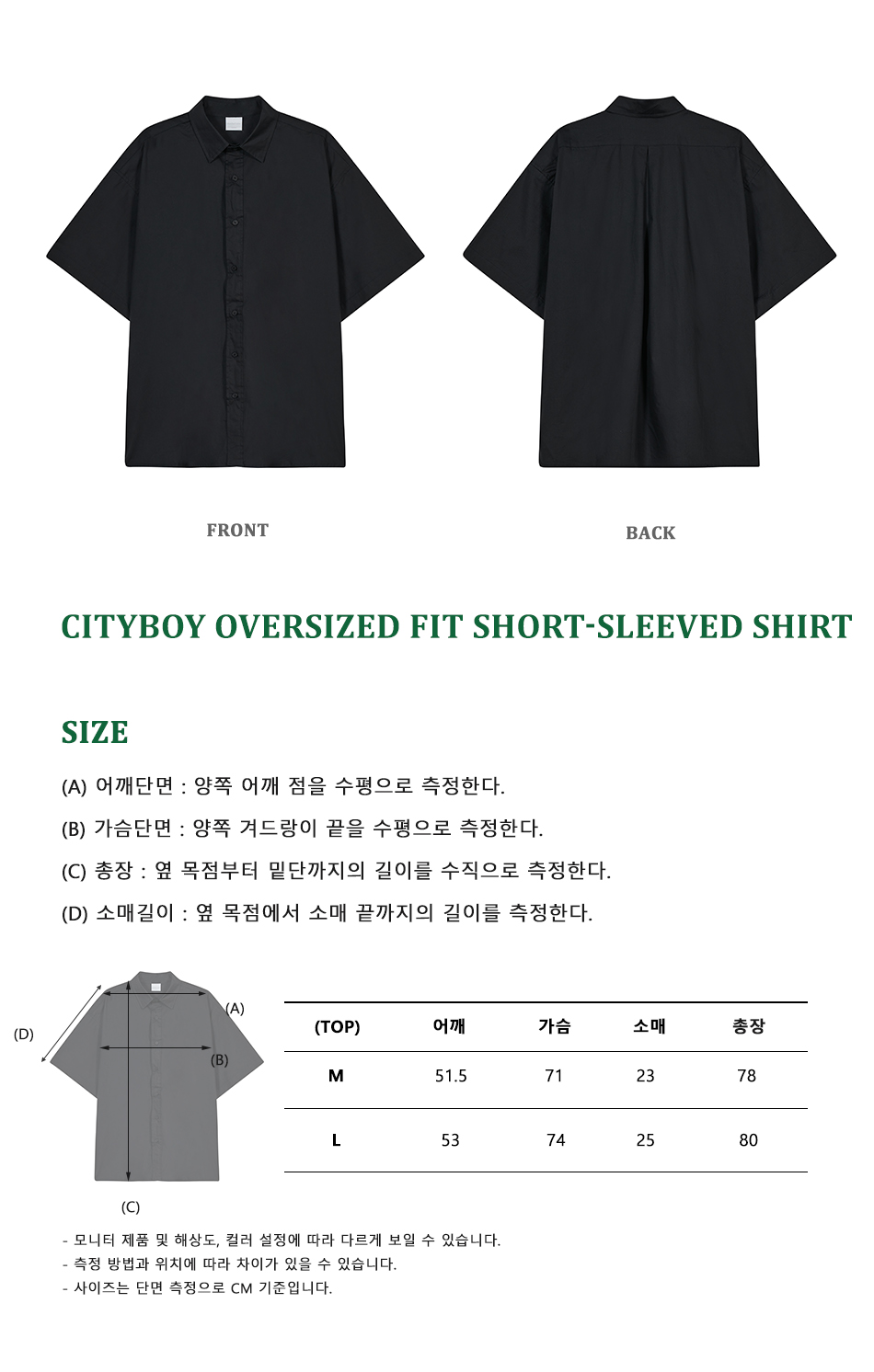 FRONT

BACK

CITYBOY OVERSIZED FIT SHORT-SLEEVED SHIRT

SIZE

(A) 어깨단면 : 양쪽 어깨 점을 수평으로 측정한다.

(B) 가슴단면 : 양쪽 겨드랑이 끝을 수평으로 측정한다.

(C) 총장 : 옆 목점부터 밑단까지의 길이를 수직으로 측정한다.

(D) 소매길이 : 옆 목점에서 소매 끝까지의 길이를 측정한다.

(D)
(A)
(B)
(C)

| (TOP) | 어깨 | 가슴 | 소매 | 총장 |
|---|---|---|---|---|
| M | 51.5 | 71 | 23 | 78 |
| L | 53 | 74 | 25 | 80 |

- 모니터 제품 및 해상도, 컬러 설정에 따라 다르게 보일 수 있습니다.
- 측정 방법과 위치에 따라 차이가 있을 수 있습니다.
- 사이즈는 단면 측정으로 CM 기준입니다.